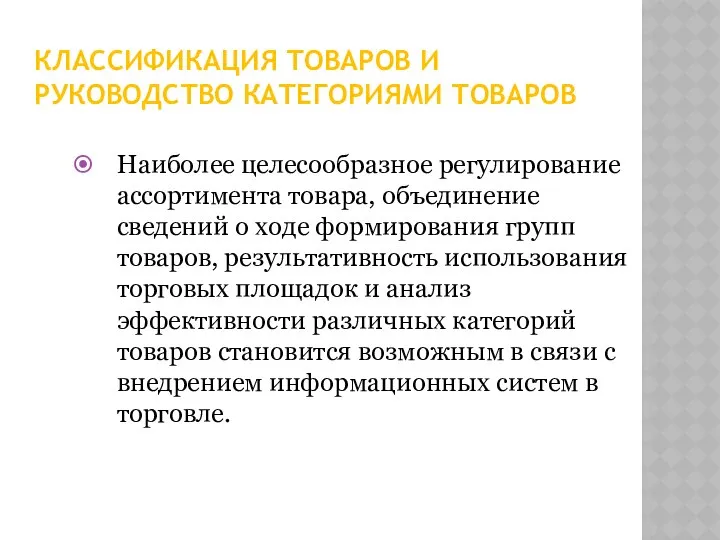 КЛАССИФИКАЦИЯ ТОВАРОВ И РУКОВОДСТВО КАТЕГОРИЯМИ ТОВАРОВ

Наиболее целесообразное регулирование ассортимента товара, объединение сведений о ходе формирования групп товаров, результативность использования торговых площадок и анализ эффективности различных категорий товаров становится возможным в связи с внедрением информационных систем в торговле.